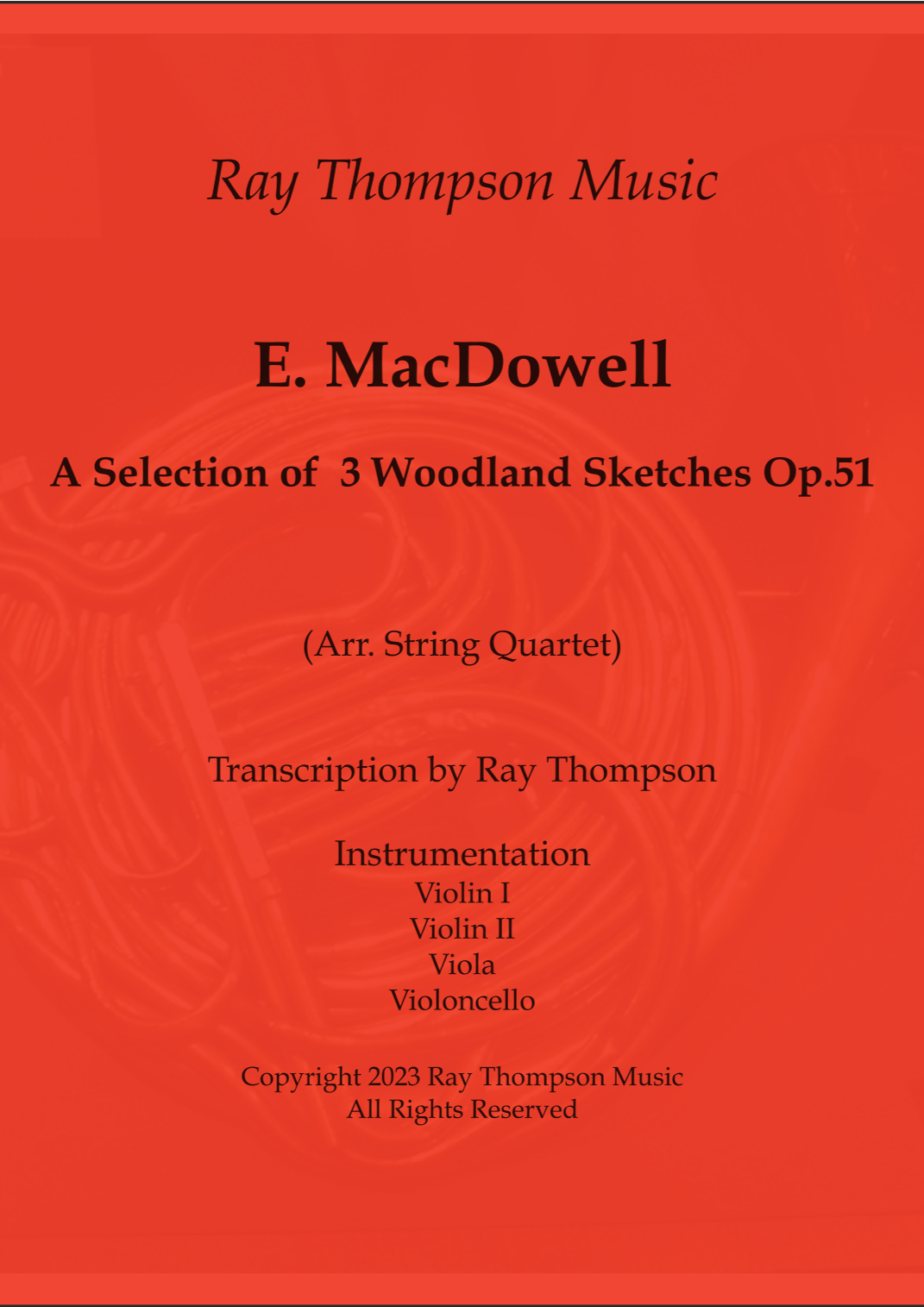 Ray Thompson Music

E. MacDowell

A Selection of 3 Woodland Sketches Op.51

(Arr. String Quartet)

Transcription by Ray Thompson

Instrumentation
Violin I
Violin II
Viola
Violoncello

Copyright 2023 Ray Thompson Music
All Rights Reserved